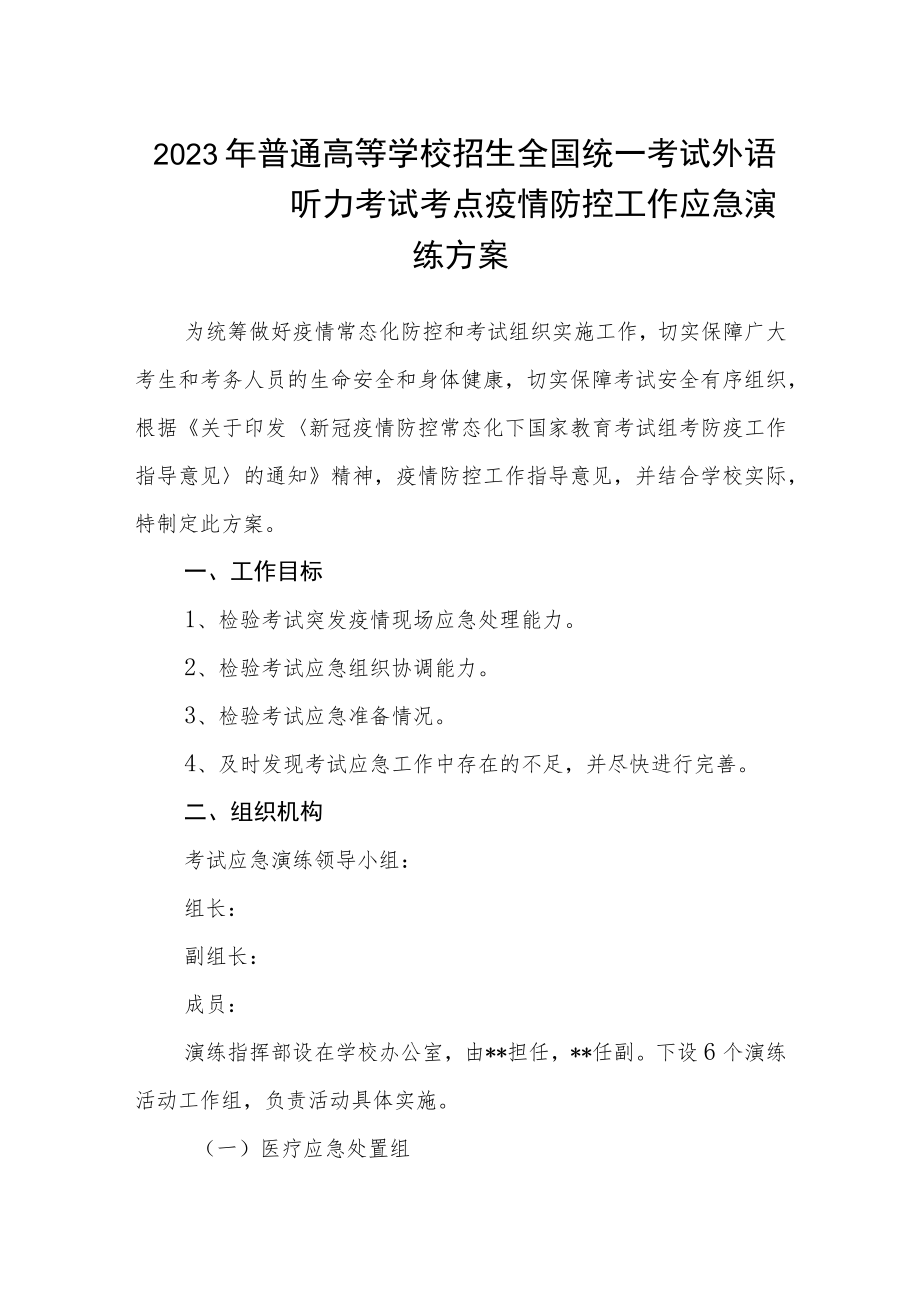 2023年普通高等学校招生全国统一考试外语听力考试考点疫情防控工作应急演练方案

为统筹做好疫情常态化防控和考试组织实施工作，切实保障广大考生和考务人员的生命安全和身体健康，切实保障考试安全有序组织，根据《关于印发〈新冠疫情防控常态化下国家教育考试组考防疫工作指导意见〉的通知》精神，疫情防控工作指导意见，并结合学校实际，特制定此方案。

一、工作目标

1、检验考试突发疫情现场应急处理能力。

2、检验考试应急组织协调能力。

3、检验考试应急准备情况。

4、及时发现考试应急工作中存在的不足，并尽快进行完善。

二、组织机构

考试应急演练领导小组：

组长：

副组长：

成员：

演练指挥部设在学校办公室，由**担任，**任副。下设6个演练活动工作组，负责活动具体实施。

（一）医疗应急处置组